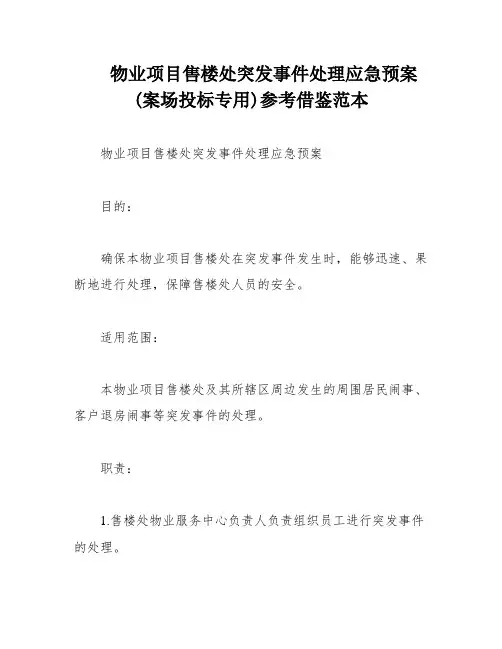 物业项目售楼处突发事件处理应急预案(案场投标专用)参考借鉴范本

物业项目售楼处突发事件处理应急预案

目的：

确保本物业项目售楼处在突发事件发生时，能够迅速、果断地进行处理，保障售楼处人员的安全。

适用范围：

本物业项目售楼处及其所辖区周边发生的周围居民闹事、客户退房闹事等突发事件的处理。

职责：

1.售楼处物业服务中心负责人负责组织员工进行突发事件的处理。